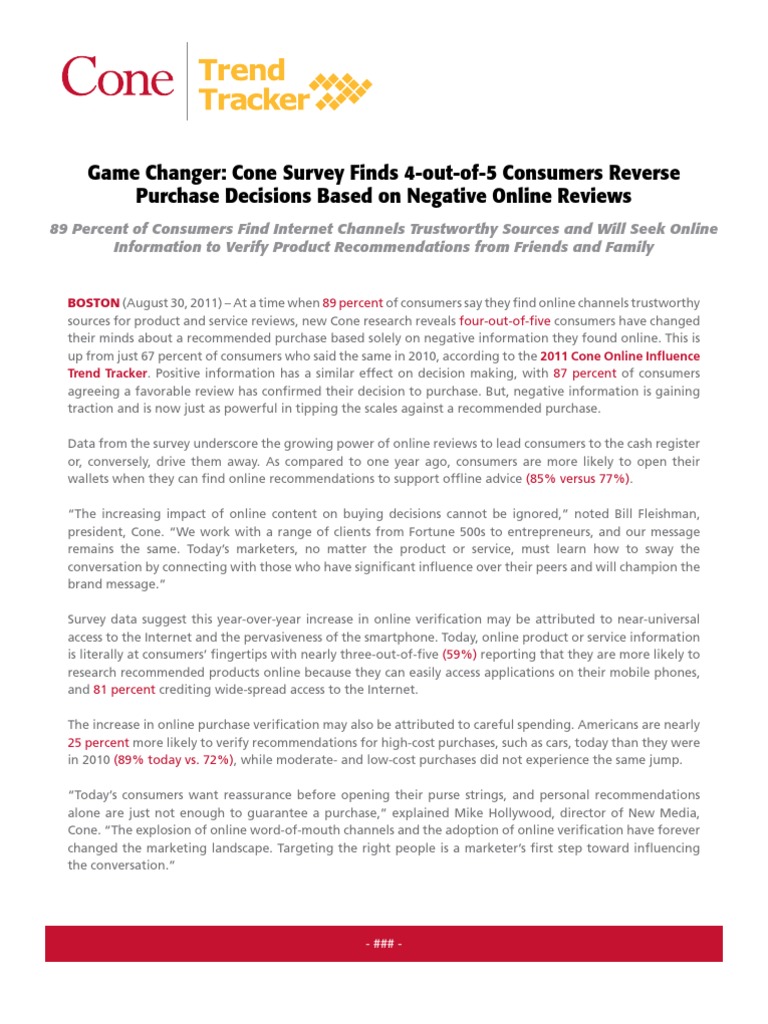 Cone Trend Tracker

Game Changer: Cone Survey Finds 4-out-of-5 Consumers Reverse Purchase Decisions Based on Negative Online Reviews

89 Percent of Consumers Find Internet Channels Trustworthy Sources and Will Seek Online Information to Verify Product Recommendations from Friends and Family

BOSTON (August 30, 2011) – At a time when 89 percent of consumers say they find online channels trustworthy sources for product and service reviews, new Cone research reveals four-out-of-five consumers have changed their minds about a recommended purchase based solely on negative information they found online. This is up from just 67 percent of consumers who said the same in 2010, according to the 2011 Cone Online Influence Trend Tracker. Positive information has a similar effect on decision making, with 87 percent of consumers agreeing a favorable review has confirmed their decision to purchase. But, negative information is gaining traction and is now just as powerful in tipping the scales against a recommended purchase.

Data from the survey underscore the growing power of online reviews to lead consumers to the cash register or, conversely, drive them away. As compared to one year ago, consumers are more likely to open their wallets when they can find online recommendations to support offline advice (85% versus 77%).

"The increasing impact of online content on buying decisions cannot be ignored," noted Bill Fleishman, president, Cone. "We work with a range of clients from Fortune 500s to entrepreneurs, and our message remains the same. Today's marketers, no matter the product or service, must learn how to sway the conversation by connecting with those who have significant influence over their peers and will champion the brand message."

Survey data suggest this year-over-year increase in online verification may be attributed to near-universal access to the Internet and the pervasiveness of the smartphone. Today, online product or service information is literally at consumers' fingertips with nearly three-out-of-five (59%) reporting that they are more likely to research recommended products online because they can easily access applications on their mobile phones, and 81 percent crediting wide-spread access to the Internet.

The increase in online purchase verification may also be attributed to careful spending. Americans are nearly 25 percent more likely to verify recommendations for high-cost purchases, such as cars, today than they were in 2010 (89% today vs. 72%), while moderate- and low-cost purchases did not experience the same jump.

"Today's consumers want reassurance before opening their purse strings, and personal recommendations alone are just not enough to guarantee a purchase," explained Mike Hollywood, director of New Media, Cone. "The explosion of online word-of-mouth channels and the adoption of online verification have forever changed the marketing landscape. Targeting the right people is a marketer's first step toward influencing the conversation."

- ### -